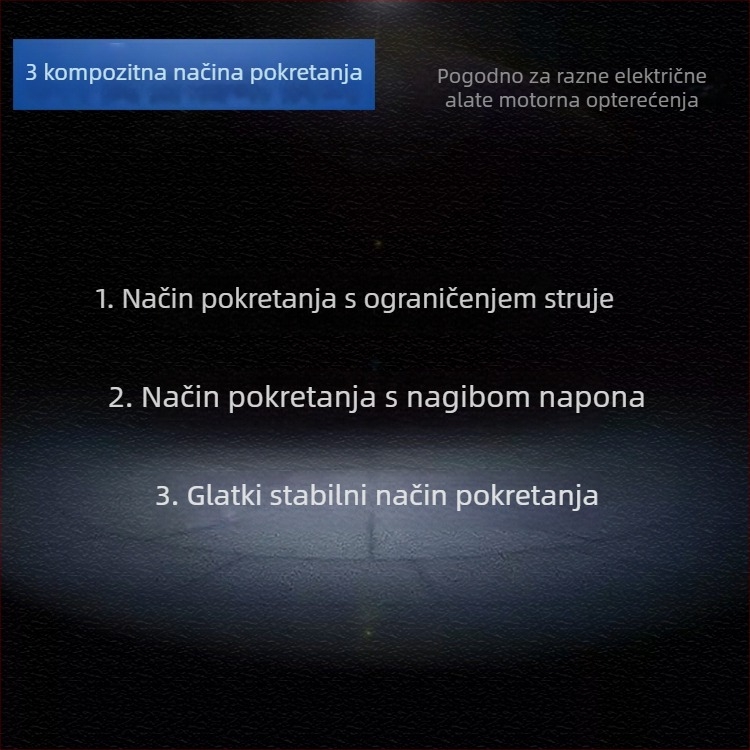 3 kompozitna načina pokretanja

Pogodno za razne električne alate motorna opterećenja

1. Način pokretanja s ograničenjem struje

2. Način pokretanja s nagibom napona

3. Glatki stabilni način pokretanja